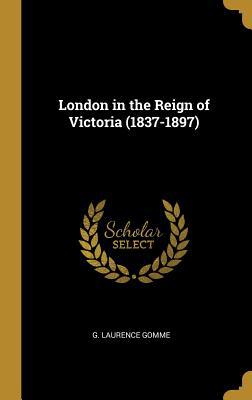 London in the Reign of Victoria (1837-1897)

Scholar SELECT

G. LAURENCE GOMME